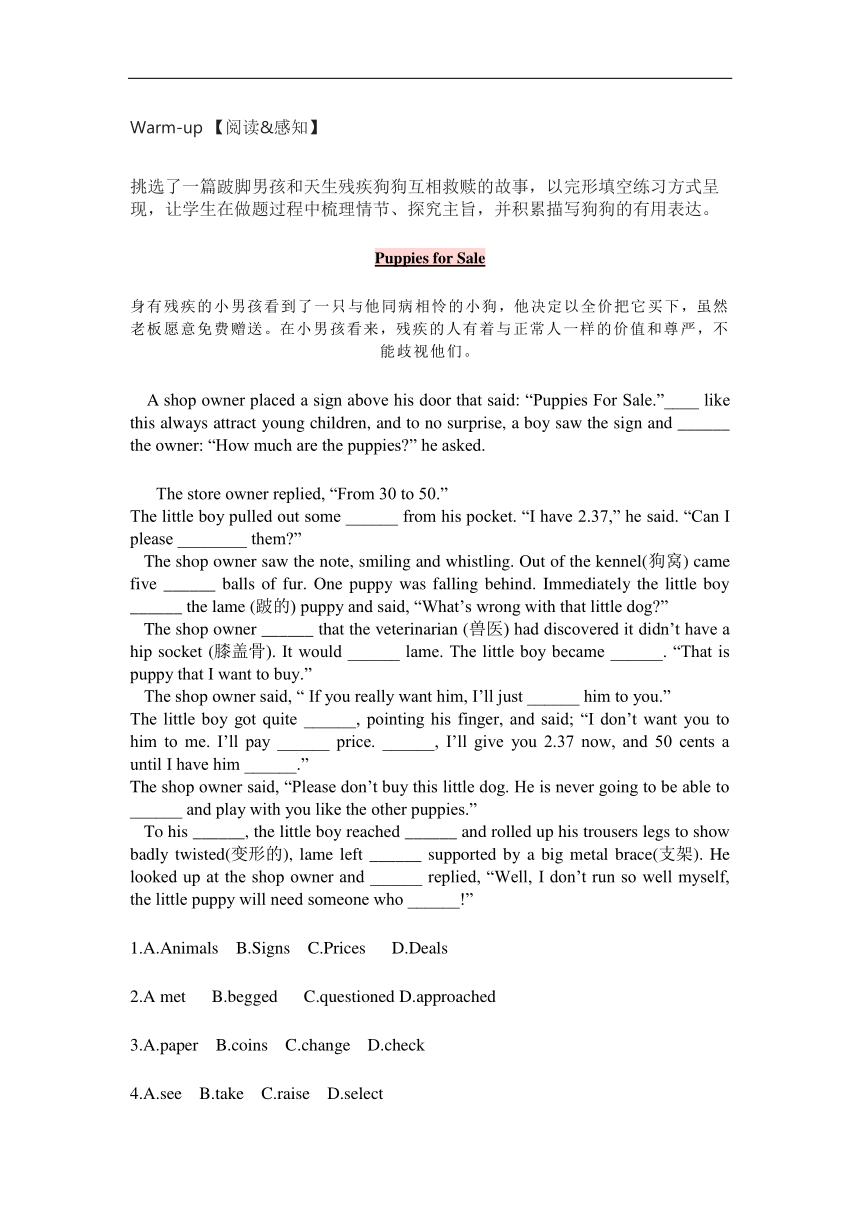 Warm-up 【阅读&感知】

挑选了一篇跛脚男孩和天生残疾狗狗互相救赎的故事，以完形填空练习方式呈现，让学生在做题过程中梳理情节、探究主旨，并积累描写狗狗的有用表达。

Puppies for Sale

身有残疾的小男孩看到了一只与他同病相怜的小狗，他决定以全价把它买下，虽然老板愿意免费赠送。在小男孩看来，残疾的人有着与正常人一样的价值和尊严，不能歧视他们。

A shop owner placed a sign above his door that said: “Puppies For Sale.”____ like this always attract young children, and to no surprise, a boy saw the sign and ______ the owner: “How much are the puppies?” he asked.

The store owner replied, “From 30 to 50.”
The little boy pulled out some ______ from his pocket. “I have 2.37,” he said. “Can I please ________ them?”
The shop owner saw the note, smiling and whistling. Out of the kennel(狗窝) came five ______ balls of fur. One puppy was falling behind. Immediately the little boy ______ the lame (跛的) puppy and said, “What’s wrong with that little dog?”
The shop owner ______ that the veterinarian (兽医) had discovered it didn’t have a hip socket (膝盖骨). It would ______ lame. The little boy became ______. “That is puppy that I want to buy.”
The shop owner said, “ If you really want him, I’ll just ______ him to you.”
The little boy got quite ______, pointing his finger, and said; “I don’t want you to him to me. I’ll pay ______ price. ______, I’ll give you 2.37 now, and 50 cents a until I have him ______.”
The shop owner said, “Please don’t buy this little dog. He is never going to be able to ______ and play with you like the other puppies.”
To his ______, the little boy reached ______ and rolled up his trousers legs to show badly twisted(变形的), lame left ______ supported by a big metal brace(支架). He looked up at the shop owner and ______ replied, “Well, I don’t run so well myself, the little puppy will need someone who ______!”

1.A.Animals B.Signs C.Prices D.Deals

2.A met B.begged C.questioned D.approached

3.A.paper B.coins C.change D.check

4.A.see B.take C.raise D.select